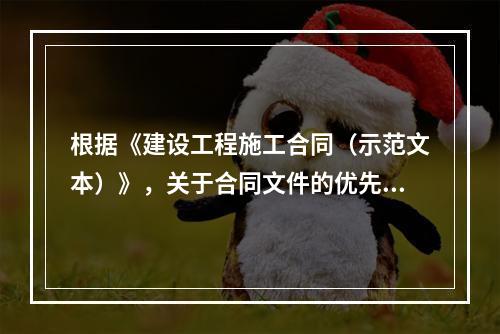 根据《建设工程施工合同（示范文本）》，关于合同文件的优先...